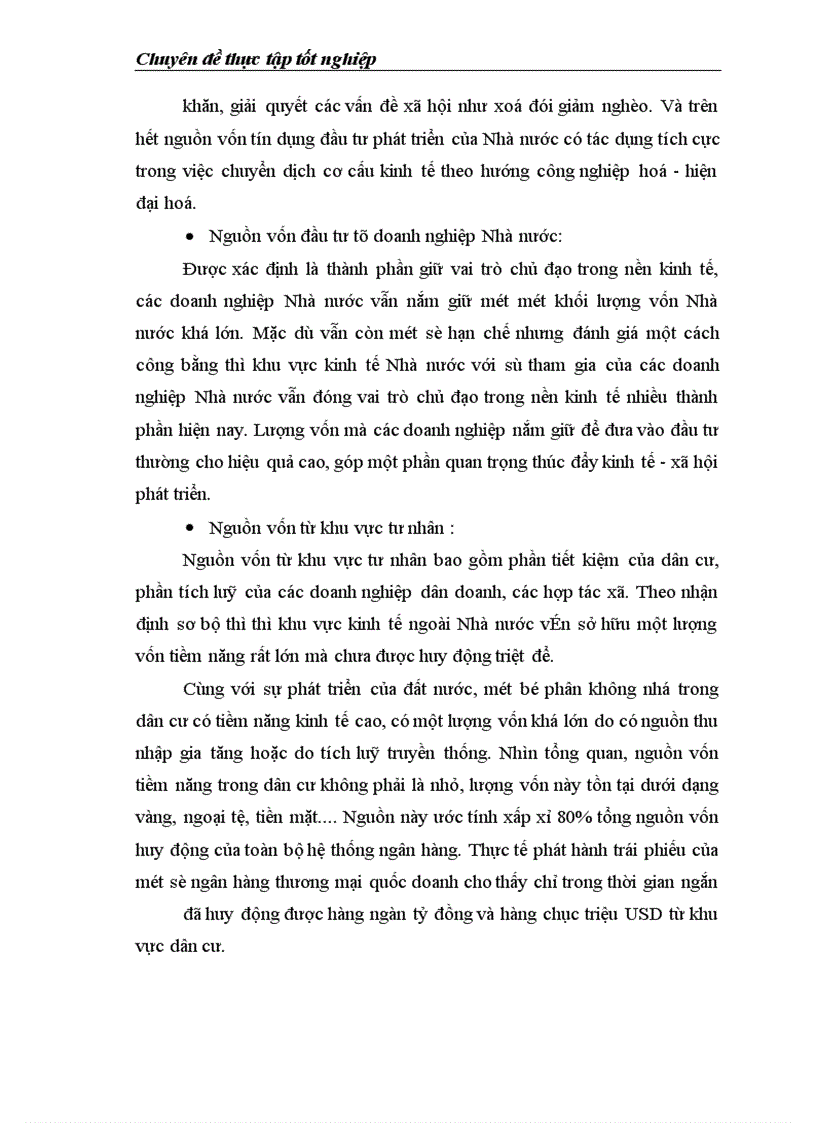 Chuyên đề thực tập tốt nghiệp

khăn, giải quyết các vấn đề xã hội như xoá đói giảm nghèo. Và trên hết nguồn vốn tín dụng đầu tư phát triển của Nhà nước có tác dụng tích cực trong việc chuyển dịch cơ cấu kinh tế theo hướng công nghiệp hoá - hiện đại hoá.

• Nguồn vốn đầu tư tõ doanh nghiệp Nhà nước:

Được xác định là thành phần giữ vai trò chủ đạo trong nền kinh tế, các doanh nghiệp Nhà nước vẫn nắm giữ mét mét khối lượng vốn Nhà nước khá lớn. Mặc dù vẫn còn mét sè hạn chế nhưng đánh giá một cách công bằng thì khu vực kinh tế Nhà nước với sù tham gia của các doanh nghiệp Nhà nước vẫn đóng vai trò chủ đạo trong nền kinh tế nhiều thành phần hiện nay. Lượng vốn mà các doanh nghiệp nắm giữ để đưa vào đầu tư thường cho hiệu quả cao, góp một phần quan trọng thúc đẩy kinh tế - xã hội phát triển.

• Nguồn vốn từ khu vực tư nhân :

Nguồn vốn từ khu vực tư nhân bao gồm phần tiết kiệm của dân cư, phần tích luỹ của các doanh nghiệp dân doanh, các hợp tác xã. Theo nhận định sơ bộ thì thì khu vực kinh tế ngoài Nhà nước vÉn sở hữu một lượng vốn tiềm năng rất lớn mà chưa được huy động triệt để.

Cùng với sự phát triển của đất nước, mét bé phân không nhá trong dân cư có tiềm năng kinh tế cao, có một lượng vốn khá lớn do có nguồn thu nhập gia tăng hoặc do tích luỹ truyền thống. Nhìn tổng quan, nguồn vốn tiềm năng trong dân cư không phải là nhỏ, lượng vốn này tồn tại dưới dạng vàng, ngoại tệ, tiền mặt.... Nguồn này ước tính xấp xỉ 80% tổng nguồn vốn huy động của toàn bộ hệ thống ngân hàng. Thực tế phát hành trái phiếu của mét sè ngân hàng thương mại quốc doanh cho thấy chỉ trong thời gian ngắn

đã huy động được hàng ngàn tỷ đồng và hàng chục triệu USD từ khu vực dân cư.